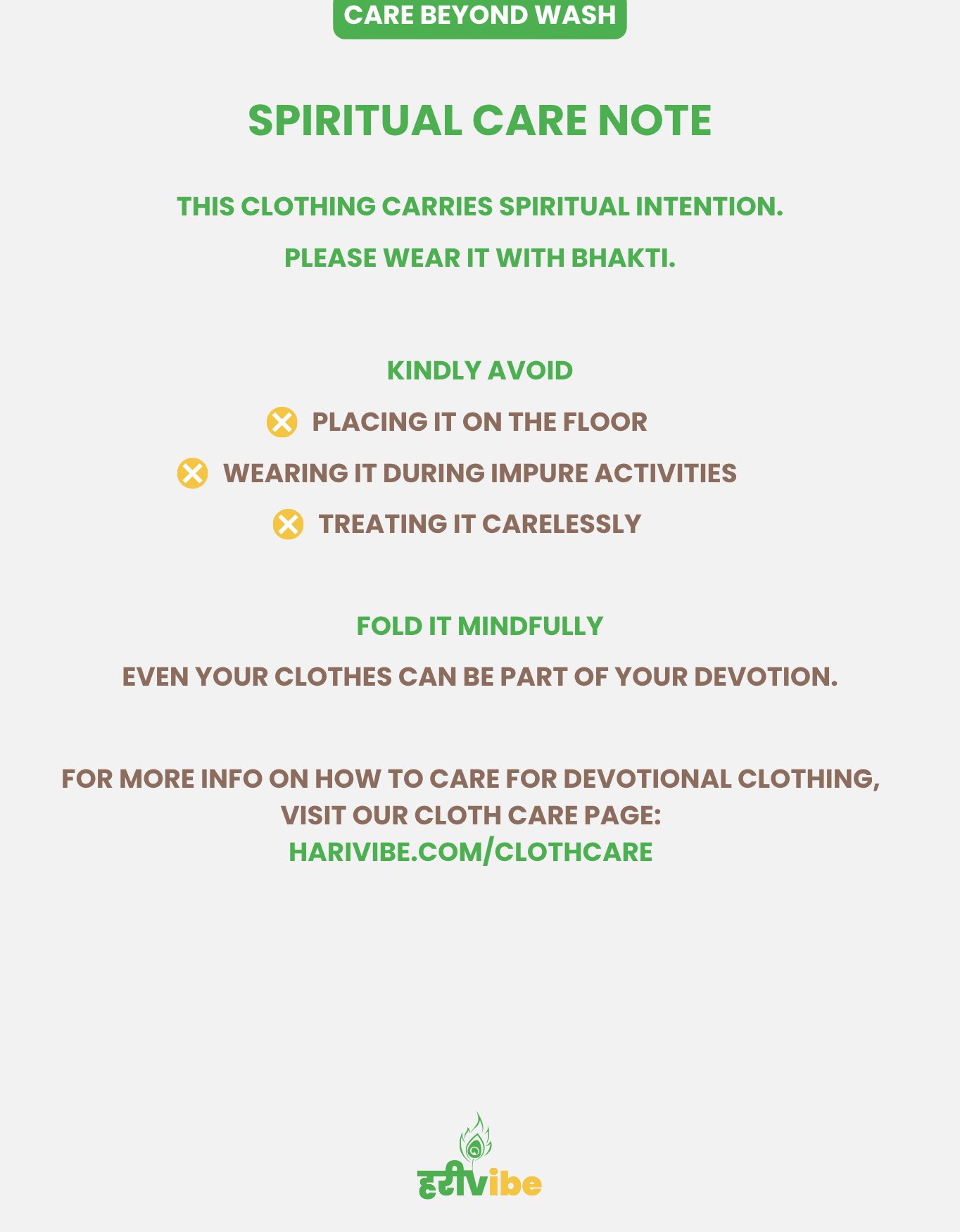 CARE BEYOND WASH

SPIRITUAL CARE NOTE

THIS CLOTHING CARRIES SPIRITUAL INTENTION.

PLEASE WEAR IT WITH BHAKTI.

KINDLY AVOID

PLACING IT ON THE FLOOR

WEARING IT DURING IMPURE ACTIVITIES

TREATING IT CARELESSLY

FOLD IT MINDFULLY

EVEN YOUR CLOTHES CAN BE PART OF YOUR DEVOTION.

FOR MORE INFO ON HOW TO CARE FOR DEVOTIONAL CLOTHING, VISIT OUR CLOTH CARE PAGE: HARIVIBE.COM/CLOTHCARE

हरीvibe